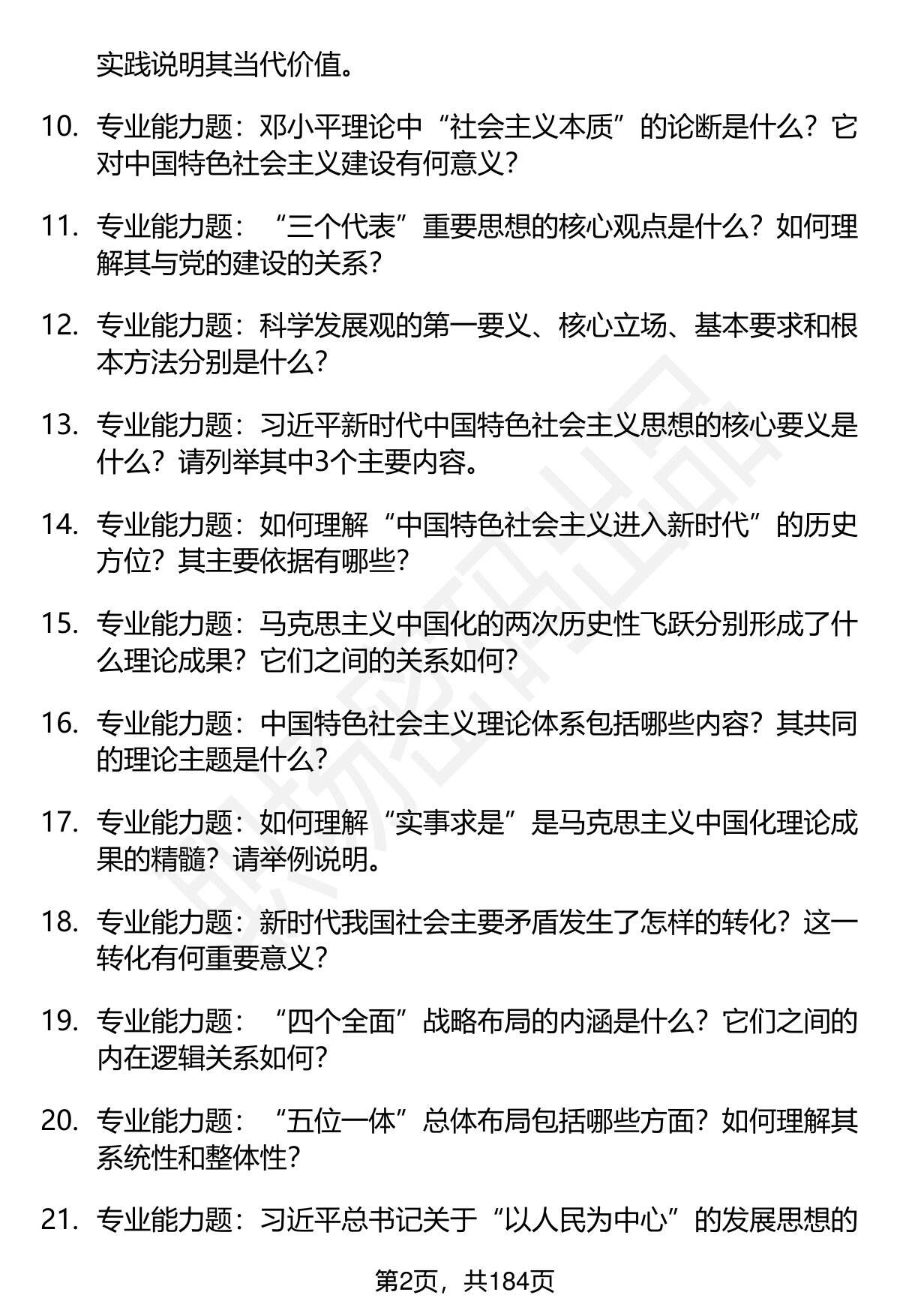 实践说明其当代价值。

10. 专业能力题：邓小平理论中“社会主义本质”的论断是什么？它对中国特色社会主义建设有何意义？

11. 专业能力题：“三个代表”重要思想的核心观点是什么？如何理解其与党的建设的关系？

12. 专业能力题：科学发展观的第一要义、核心立场、基本要求和根本方法分别是什么？

13. 专业能力题：习近平新时代中国特色社会主义思想的核心要义是什么？请列举其中3个主要内容。

14. 专业能力题：如何理解“中国特色社会主义进入新时代”的历史方位？其主要依据有哪些？

15. 专业能力题：马克思主义中国化的两次历史性飞跃分别形成了什么理论成果？它们之间的关系如何？

16. 专业能力题：中国特色社会主义理论体系包括哪些内容？其共同的理论主题是什么？

17. 专业能力题：如何理解“实事求是”是马克思主义中国化理论成果的精髓？请举例说明。

18. 专业能力题：新时代我国社会主要矛盾发生了怎样的转化？这一转化有何重要意义？

19. 专业能力题：“四个全面”战略布局的内涵是什么？它们之间的内在逻辑关系如何？

20. 专业能力题：“五位一体”总体布局包括哪些方面？如何理解其系统性和整体性？

21. 专业能力题：习近平总书记关于“以人民为中心”的发展思想的

第2页，共184页